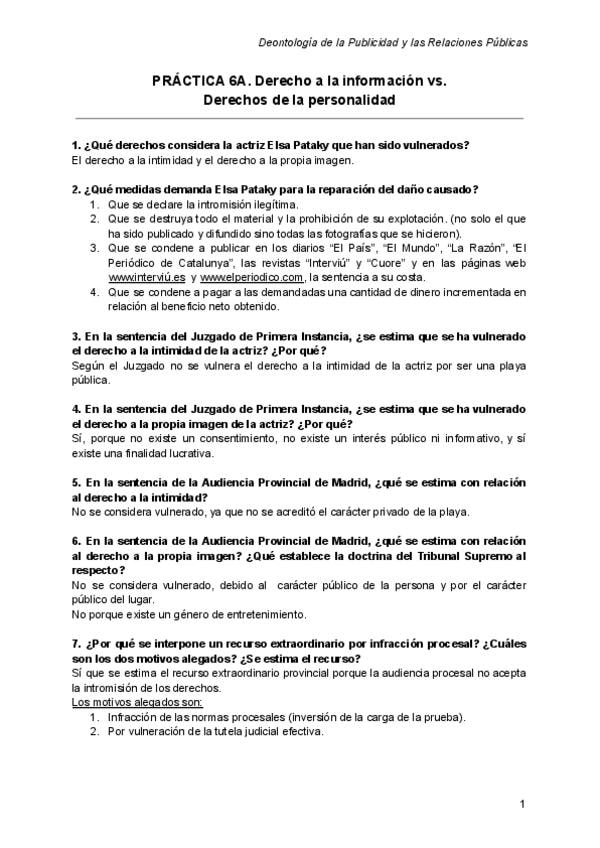 Deontología de la Publicidad y las Relaciones Públicas

PRÁCTICA 6A. Derecho a la información vs. Derechos de la personalidad

1. ¿Qué derechos considera la actriz Elsa Pataky que han sido vulnerados?
El derecho a la intimidad y el derecho a la propia imagen.

2. ¿Qué medidas demanda Elsa Pataky para la reparación del daño causado?
1. Que se declare la intromisión ilegítima.
2. Que se destruya todo el material y la prohibición de su explotación. (no solo el que ha sido publicado y difundido sino todas las fotografías que se hicieron).
3. Que se condene a publicar en los diarios "El País", "El Mundo", "La Razón", "El Periódico de Catalunya", las revistas "Interviú" y "Cuore" y en las páginas web www.interviú.es y www.elperiodico.com, la sentencia a su costa.
4. Que se condene a pagar a las demandadas una cantidad de dinero incrementada en relación al beneficio neto obtenido.

3. En la sentencia del Juzgado de Primera Instancia, ¿se estima que se ha vulnerado el derecho a la intimidad de la actriz? ¿Por qué?
Según el Juzgado no se vulnera el derecho a la intimidad de la actriz por ser una playa pública.

4. En la sentencia del Juzgado de Primera Instancia, ¿se estima que se ha vulnerado el derecho a la propia imagen de la actriz? ¿Por qué?
Sí, porque no existe un consentimiento, no existe un interés público ni informativo, y sí existe una finalidad lucrativa.

5. En la sentencia de la Audiencia Provincial de Madrid, ¿qué se estima con relación al derecho a la intimidad?
No se considera vulnerado, ya que no se acreditó el carácter privado de la playa.

6. En la sentencia de la Audiencia Provincial de Madrid, ¿qué se estima con relación al derecho a la propia imagen? ¿Qué establece la doctrina del Tribunal Supremo al respecto?
No se considera vulnerado, debido al carácter público de la persona y por el carácter público del lugar.
No porque existe un género de entretenimiento.

7. ¿Por qué se interpone un recurso extraordinario por infracción procesal? ¿Cuáles son los dos motivos alegados? ¿Se estima el recurso?
Sí que se estima el recurso extraordinario provincial porque la audiencia procesal no acepta la intromisión de los derechos.
Los motivos alegados son:
1. Infracción de las normas procesales (inversión de la carga de la prueba).
2. Por vulneración de la tutela judicial efectiva.

1